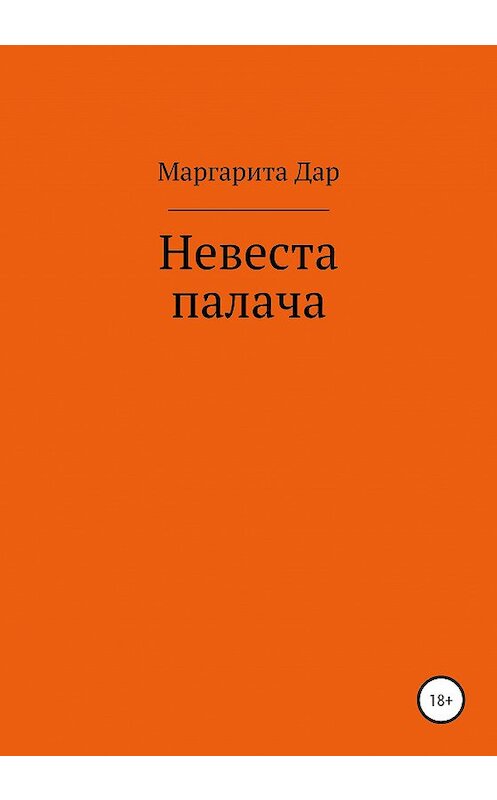 Маргарита Дар

Невеста палача

18+